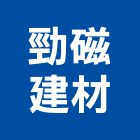 勁磁
建材